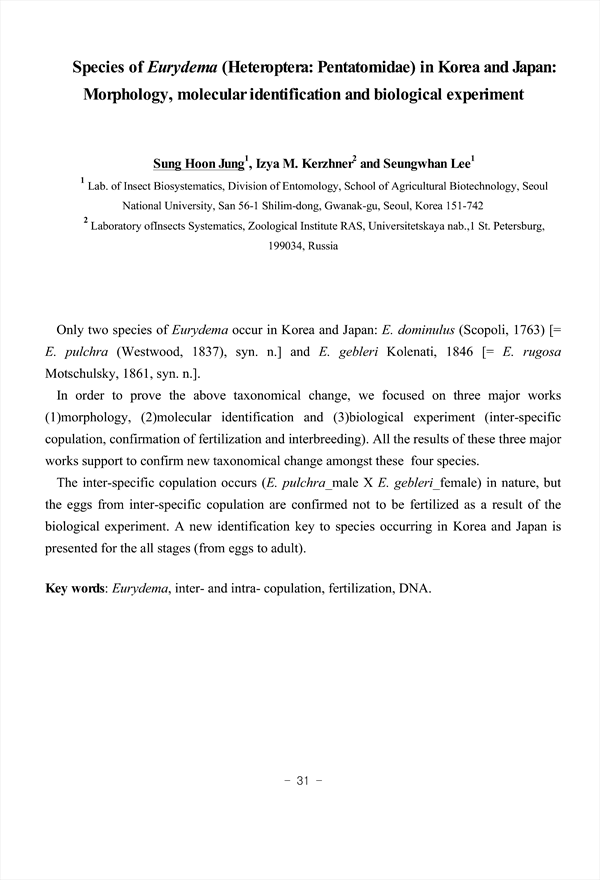 Species of Eurydema (Heteroptera: Pentatomidae) in Korea and Japan: Morphology, molecular identification and biological experiment

Sung Hoon Jung$^1$, Izya M. Kerzhner$^2$ and Seungwhan Lee$^1$

$^1$ Lab. of Insect Biosystematics, Division of Entomology, School of Agricultural Biotechnology, Seoul National University, San 56-1 Shilim-dong, Gwanak-gu, Seoul, Korea 151-742

$^2$ Laboratory ofInsects Systematics, Zoological Institute RAS, Universitetskaya nab.,1 St. Petersburg, 199034, Russia

Only two species of Eurydema occur in Korea and Japan: E. dominulus (Scopoli, 1763) [= E. pulchra (Westwood, 1837), syn. n.] and E. gebleri Kolenati, 1846 [= E. rugosa Motschulsky, 1861, syn. n.].

In order to prove the above taxonomical change, we focused on three major works (1)morphology, (2)molecular identification and (3)biological experiment (inter-specific copulation, confirmation of fertilization and interbreeding). All the results of these three major works support to confirm new taxonomical change amongst these four species.

The inter-specific copulation occurs (E. pulchra_male X E. gebleri_female) in nature, but the eggs from inter-specific copulation are confirmed not to be fertilized as a result of the biological experiment. A new identification key to species occurring in Korea and Japan is presented for the all stages (from eggs to adult).

Key words: Eurydema, inter- and intra- copulation, fertilization, DNA.

- 31 -